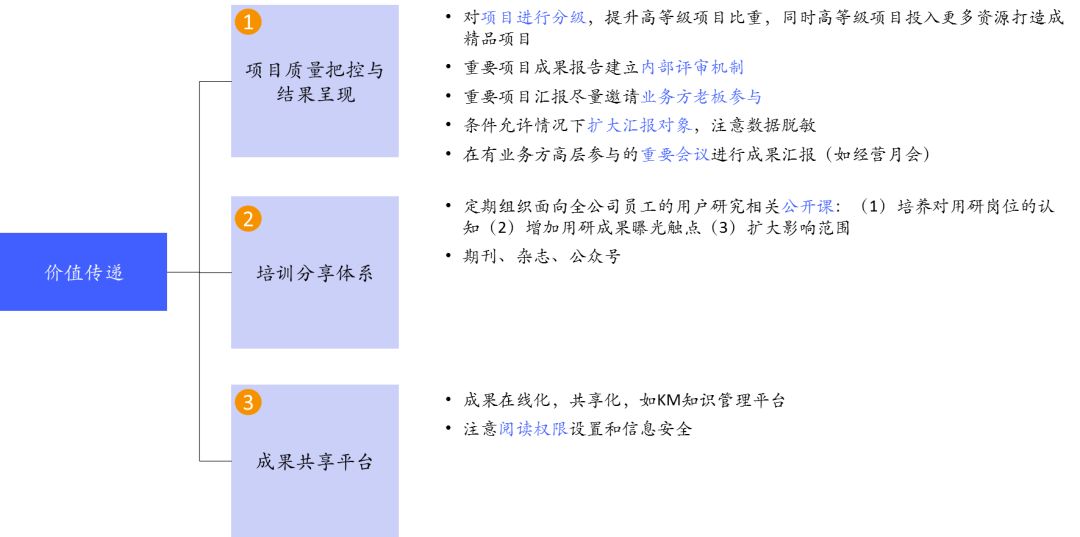 价值传递

1
项目质量把控与结果呈现

• 对项目进行分级，提升高等级项目比重，同时高等级项目投入更多资源打造成精品项目
• 重要项目成果报告建立内部评审机制
• 重要项目汇报尽量邀请业务方老板参与
• 条件允许情况下扩大汇报对象，注意数据脱敏
• 在有业务方高层参与的重要会议进行成果汇报（如经营月会）

2
培训分享体系

• 定期组织面向全公司员工的用户研究相关公开课：（1）培养对用研岗位的认知（2）增加用研成果曝光触点（3）扩大影响范围
• 期刊、杂志、公众号

3
成果共享平台

• 成果在线化，共享化，如KM知识管理平台
• 注意阅读权限设置和信息安全